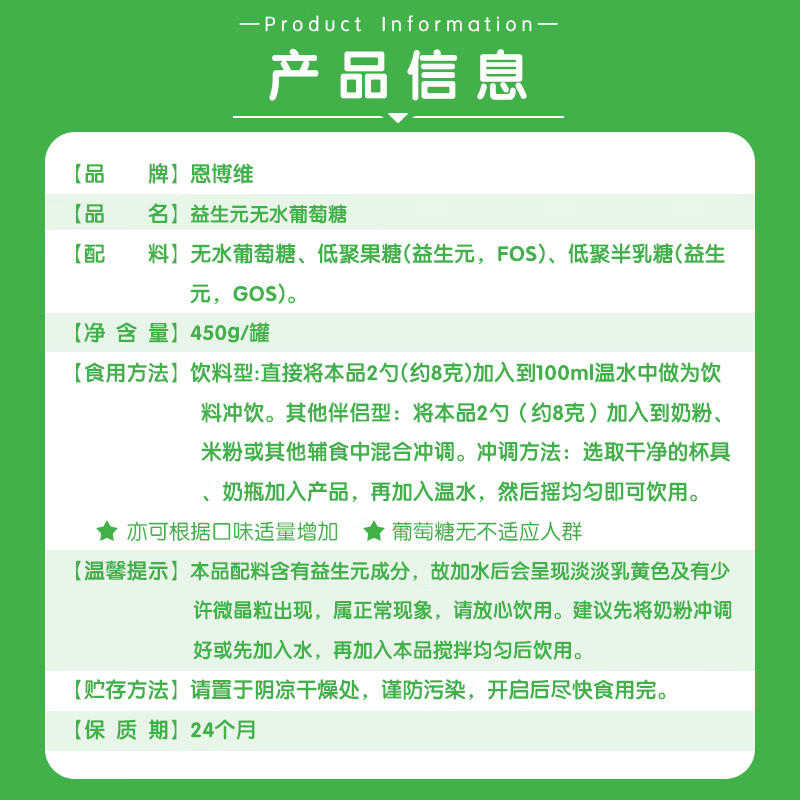 —Product Information—

产品信息

【品　　牌】恩博维

【品　　名】益生元无水葡萄糖

【配　　料】无水葡萄糖、低聚果糖(益生元，FOS)、低聚半乳糖(益生元，GOS)。

【净 含 量】450g/罐

【食用方法】饮料型:直接将本品2勺(约8克)加入到100ml温水中做为饮料冲饮。其他伴侣型：将本品2勺（约8克）加入到奶粉、米粉或其他辅食中混合冲调。冲调方法：选取干净的杯具、奶瓶加入产品，再加入温水，然后摇均匀即可饮用。

★ 亦可根据口味适量增加　★ 葡萄糖无不适应人群

【温馨提示】本品配料含有益生元成分，故加水后会呈现淡淡乳黄色及有少许微晶粒出现，属正常现象，请放心饮用。建议先将奶粉冲调好或先加入水，再加入本品搅拌均匀后饮用。

【贮存方法】请置于阴凉干燥处，谨防污染，开启后尽快食用完。

【保 质 期】24个月